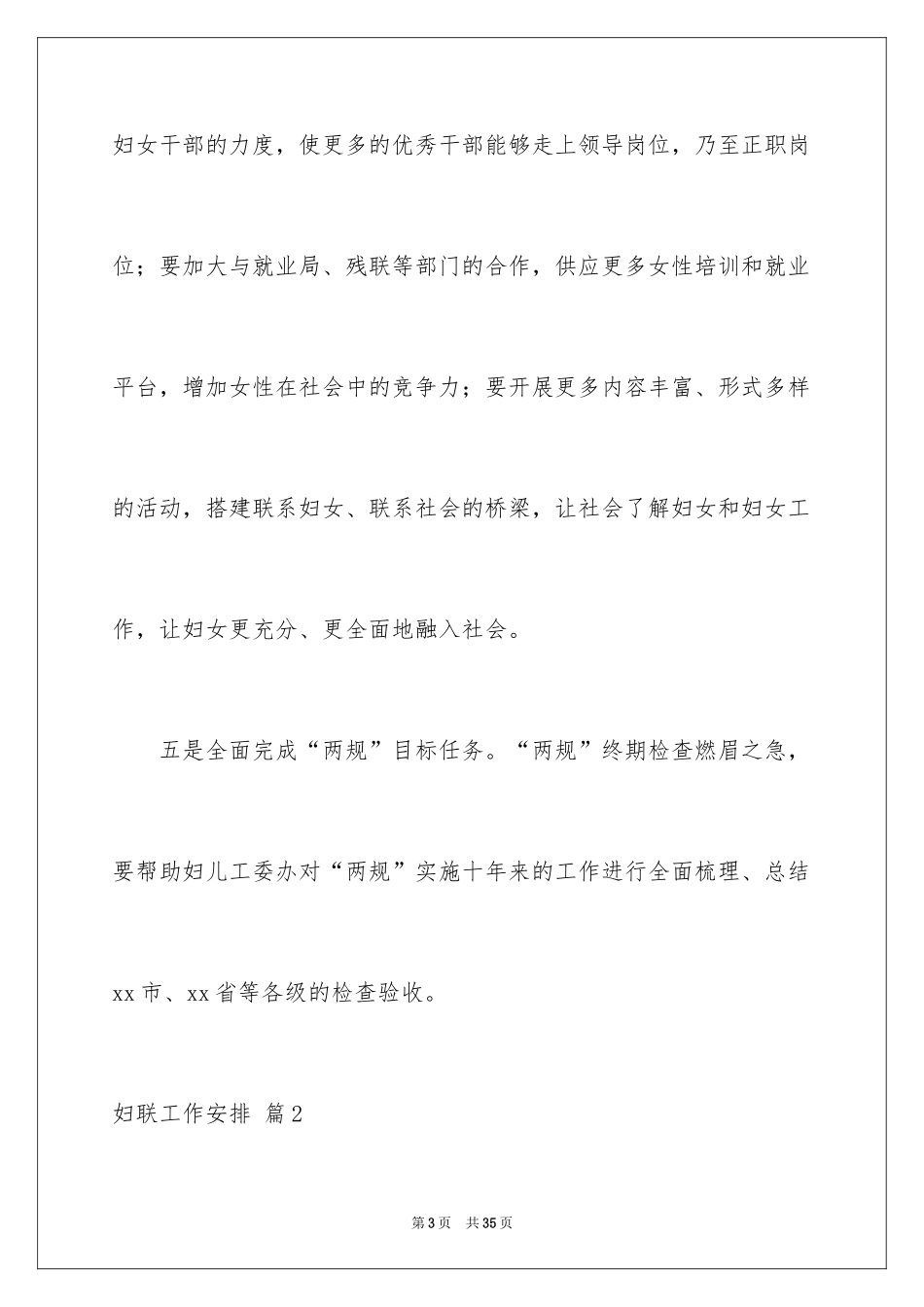 妇女干部的力度，使更多的优秀干部能够走上领导岗位，乃至正职岗位；要加大与就业局、残联等部门的合作，供应更多女性培训和就业平台，增加女性在社会中的竞争力；要开展更多内容丰富、形式多样的活动，搭建联系妇女、联系社会的桥梁，让社会了解妇女和妇女工作，让妇女更充分、更全面地融入社会。

五是全面完成“两规”目标任务。“两规”终期检查燃眉之急，要帮助妇儿工委办对“两规”实施十年来的工作进行全面梳理、总结xx市、xx省等各级的检查验收。

妇联工作安排 篇2

第3页 共35页